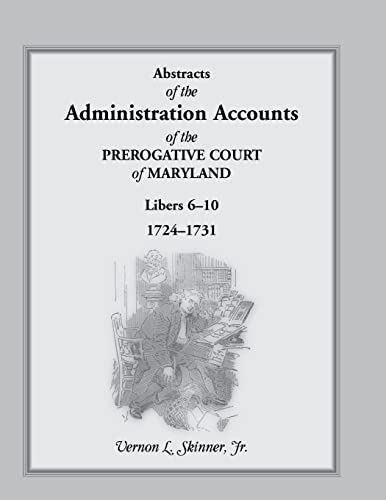 Abstracts
of the
Administration Accounts
of the
PREROGATIVE COURT
of MARYLAND

Libers 6–10

1724–1731

Vernon L. Skinner, Jr.